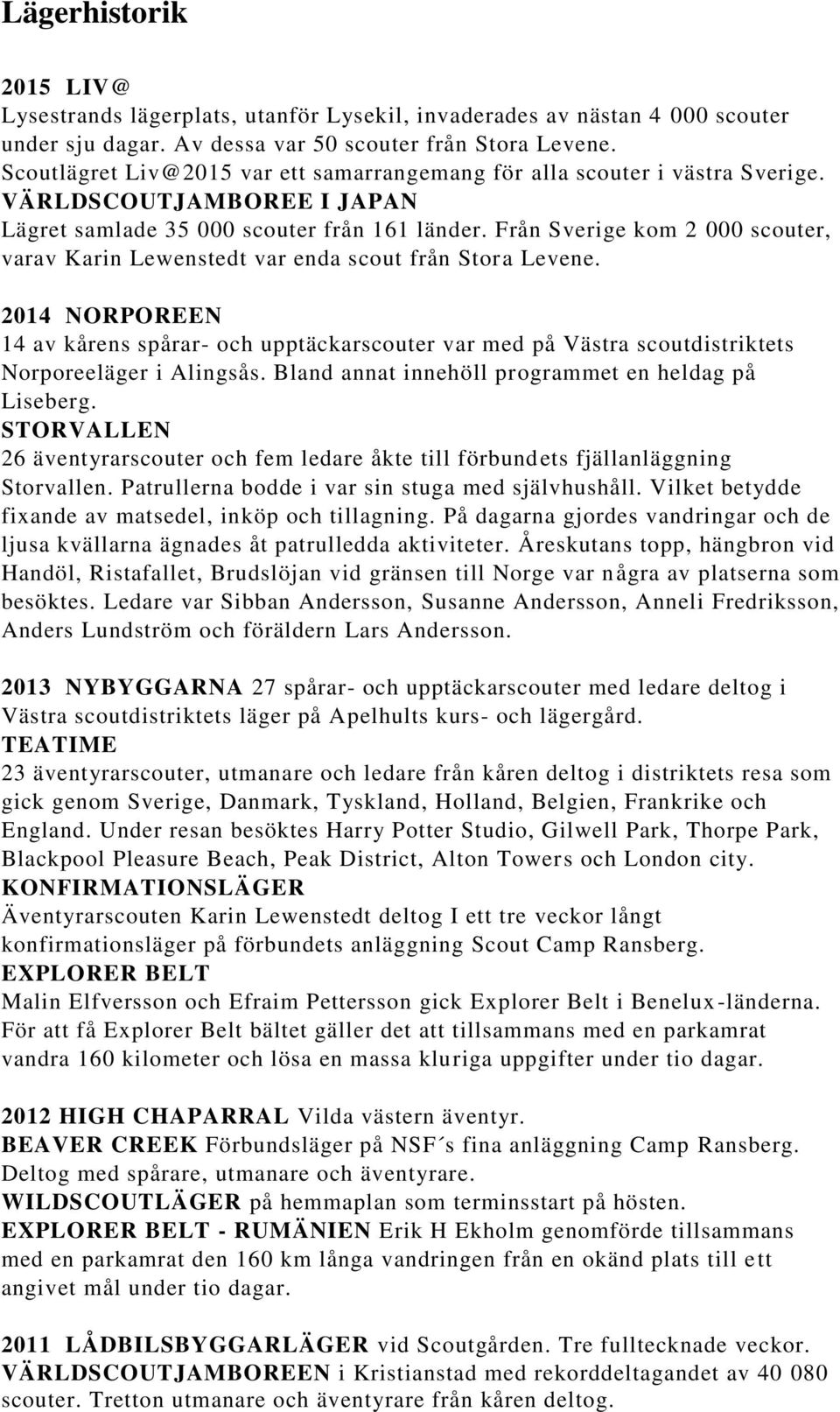 Lägerhistorik

2015 LIV@
Lysestrands lägerplats, utanför Lysekil, invaderades av nästan 4 000 scouter under sju dagar. Av dessa var 50 scouter från Stora Levene.
Scoutlägret Liv@2015 var ett samarrangemang för alla scouter i västra Sverige.
VÄRLDSCOUTJAMBOREE I JAPAN
Lägret samlade 35 000 scouter från 161 länder. Från Sverige kom 2 000 scouter, varav Karin Lewenstedt var enda scout från Stora Levene.

2014 NORPOREEN
14 av kårens spårar- och upptäckarscouter var med på Västra scoutdistriktets Norporeeläger i Alingsås. Bland annat innehöll programmet en heldag på Liseberg.
STORVALLEN
26 äventyrarscouter och fem ledare åkte till förbundets fjällanläggning Storvallen. Patrullerna bodde i var sin stuga med självhushåll. Vilket betydde fixande av matsedel, inköp och tillagning. På dagarna gjordes vandringar och de ljusa kvällarna ägnades åt patrulledda aktiviteter. Åreskutans topp, hängbron vid Handöl, Ristafallet, Brudslöjan vid gränsen till Norge var några av platserna som besöktes. Ledare var Sibban Andersson, Susanne Andersson, Anneli Fredriksson, Anders Lundström och föräldern Lars Andersson.

2013 NYBYGGARNA 27 spårar- och upptäckarscouter med ledare deltog i Västra scoutdistriktets läger på Apelhults kurs- och lägergård.
TEATIME
23 äventyrarscouter, utmanare och ledare från kåren deltog i distriktets resa som gick genom Sverige, Danmark, Tyskland, Holland, Belgien, Frankrike och England. Under resan besöktes Harry Potter Studio, Gilwell Park, Thorpe Park, Blackpool Pleasure Beach, Peak District, Alton Towers och London city.
KONFIRMATIONSLÄGER
Äventyrarscouten Karin Lewenstedt deltog I ett tre veckor långt konfirmationsläger på förbundets anläggning Scout Camp Ransberg.
EXPLORER BELT
Malin Elfversson och Efraim Pettersson gick Explorer Belt i Benelux-länderna. För att få Explorer Belt bältet gäller det att tillsammans med en parkamrat vandra 160 kilometer och lösa en massa kluriga uppgifter under tio dagar.

2012 HIGH CHAPARRAL Vilda västern äventyr.
BEAVER CREEK Förbundsläger på NSF´s fina anläggning Camp Ransberg. Deltog med spårare, utmanare och äventyrare.
WILDSCOUTLÄGER på hemmaplan som terminsstart på hösten.
EXPLORER BELT - RUMÄNIEN Erik H Ekholm genomförde tillsammans med en parkamrat den 160 km långa vandringen från en okänd plats till ett angivet mål under tio dagar.

2011 LÅDBILSBYGGARLÄGER vid Scoutgården. Tre fulltecknade veckor.
VÄRLDSCOUTJAMBOREEN i Kristianstad med rekorddeltagandet av 40 080 scouter. Tretton utmanare och äventyrare från kåren deltog.